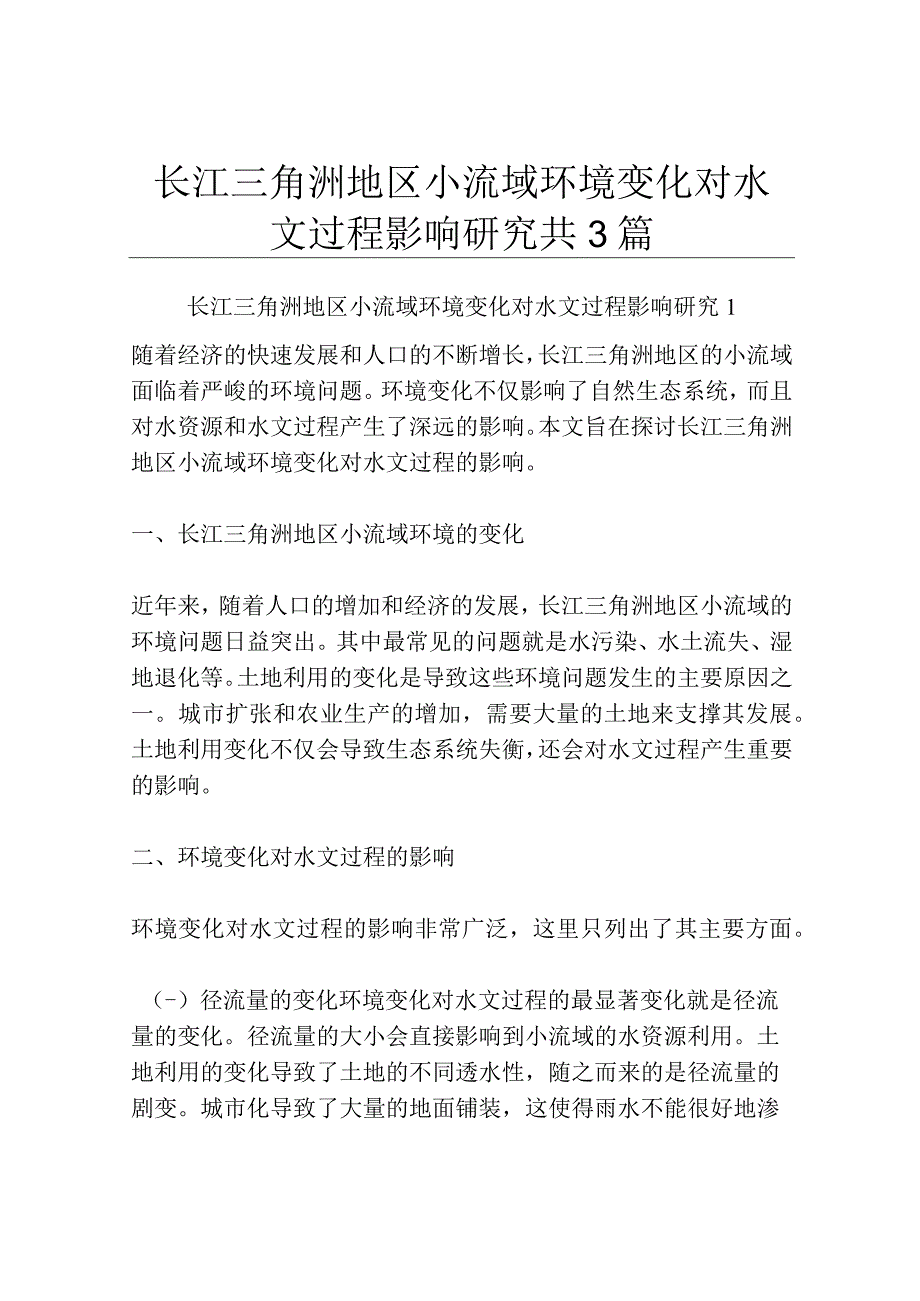 长江三角洲地区小流域环境变化对水文过程影响研究共3篇

长江三角洲地区小流域环境变化对水文过程影响研究1

随着经济的快速发展和人口的不断增长，长江三角洲地区的小流域面临着严峻的环境问题。环境变化不仅影响了自然生态系统，而且对水资源和水文过程产生了深远的影响。本文旨在探讨长江三角洲地区小流域环境变化对水文过程的影响。

一、长江三角洲地区小流域环境的变化

近年来，随着人口的增加和经济的发展，长江三角洲地区小流域的环境问题日益突出。其中最常见的问题就是水污染、水土流失、湿地退化等。土地利用的变化是导致这些环境问题发生的主要原因之一。城市扩张和农业生产的增加，需要大量的土地来支撑其发展。土地利用变化不仅会导致生态系统失衡，还会对水文过程产生重要的影响。

二、环境变化对水文过程的影响

环境变化对水文过程的影响非常广泛，这里只列出了其主要方面。

（-）径流量的变化环境变化对水文过程的最显著变化就是径流量的变化。径流量的大小会直接影响到小流域的水资源利用。土地利用的变化导致了土地的不同透水性，随之而来的是径流量的剧变。城市化导致了大量的地面铺装，这使得雨水不能很好地渗